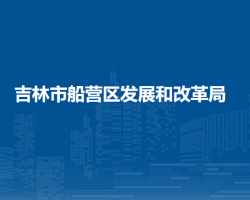 吉林市船营区发展和改革局